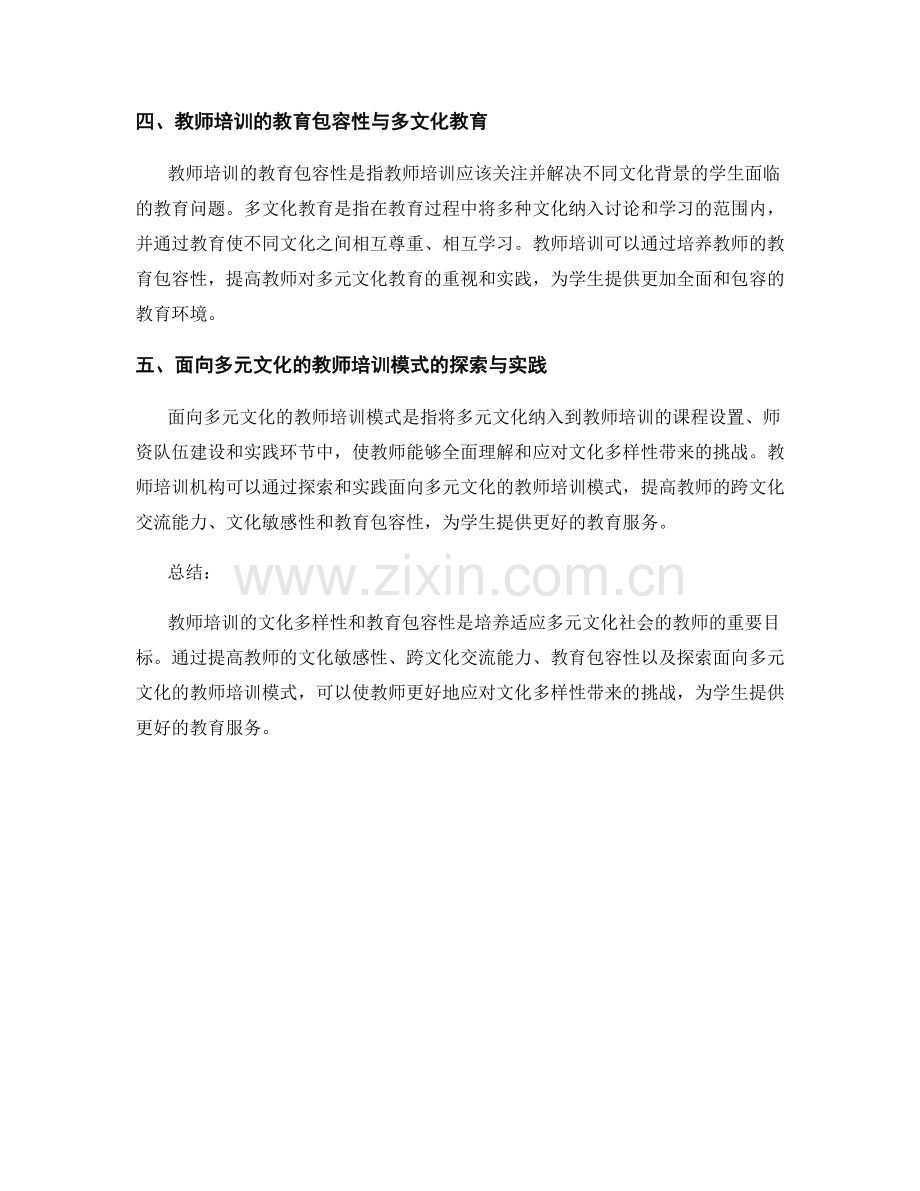 四、教师培训的教育包容性与多文化教育

教师培训的教育包容性是指教师培训应该关注并解决不同文化背景的学生面临的教育问题。多文化教育是指在教育过程中将多种文化纳入讨论和学习的范围内，并通过教育使不同文化之间相互尊重、相互学习。教师培训可以通过培养教师的教育包容性，提高教师对多元文化教育的重视和实践，为学生提供更加全面和包容的教育环境。

五、面向多元文化的教师培训模式的探索与实践

面向多元文化的教师培训模式是指将多元文化纳入到教师培训的课程设置、师资队伍建设和实践环节中，使教师能够全面理解和应对文化多样性带来的挑战。教师培训机构可以通过探索和实践面向多元文化的教师培训模式，提高教师的跨文化交流能力、文化敏感性和教育包容性，为学生提供更好的教育服务。

总结：

www.zixin.com.cn

教师培训的文化多样性和教育包容性是培养适应多元文化社会的教师的重要目标。通过提高教师的文化敏感性、跨文化交流能力、教育包容性以及探索面向多元文化的教师培训模式，可以使教师更好地应对文化多样性带来的挑战，为学生提供更好的教育服务。